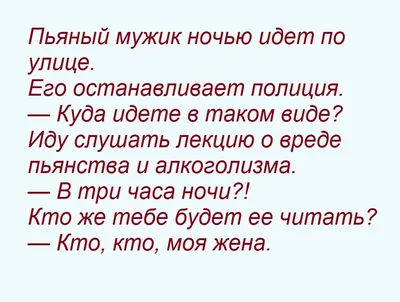 Пьяный мужик ночью идет по улице.
Его останавливает полиция.
— Куда идете в таком виде?
Иду слушать лекцию о вреде пьянства и алкоголизма.
— В три часа ночи?!
Кто же тебе будет ее читать?
— Кто, кто, моя жена.